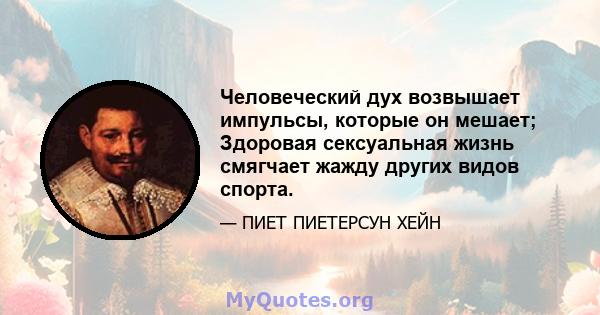 Человеческий дух возвышает импульсы, которые он мешает; Здоровая сексуальная жизнь смягчает жажду других видов спорта.

— ПИЕТ ПИЕТЕРСУН ХЕЙН

MyQuotes.org